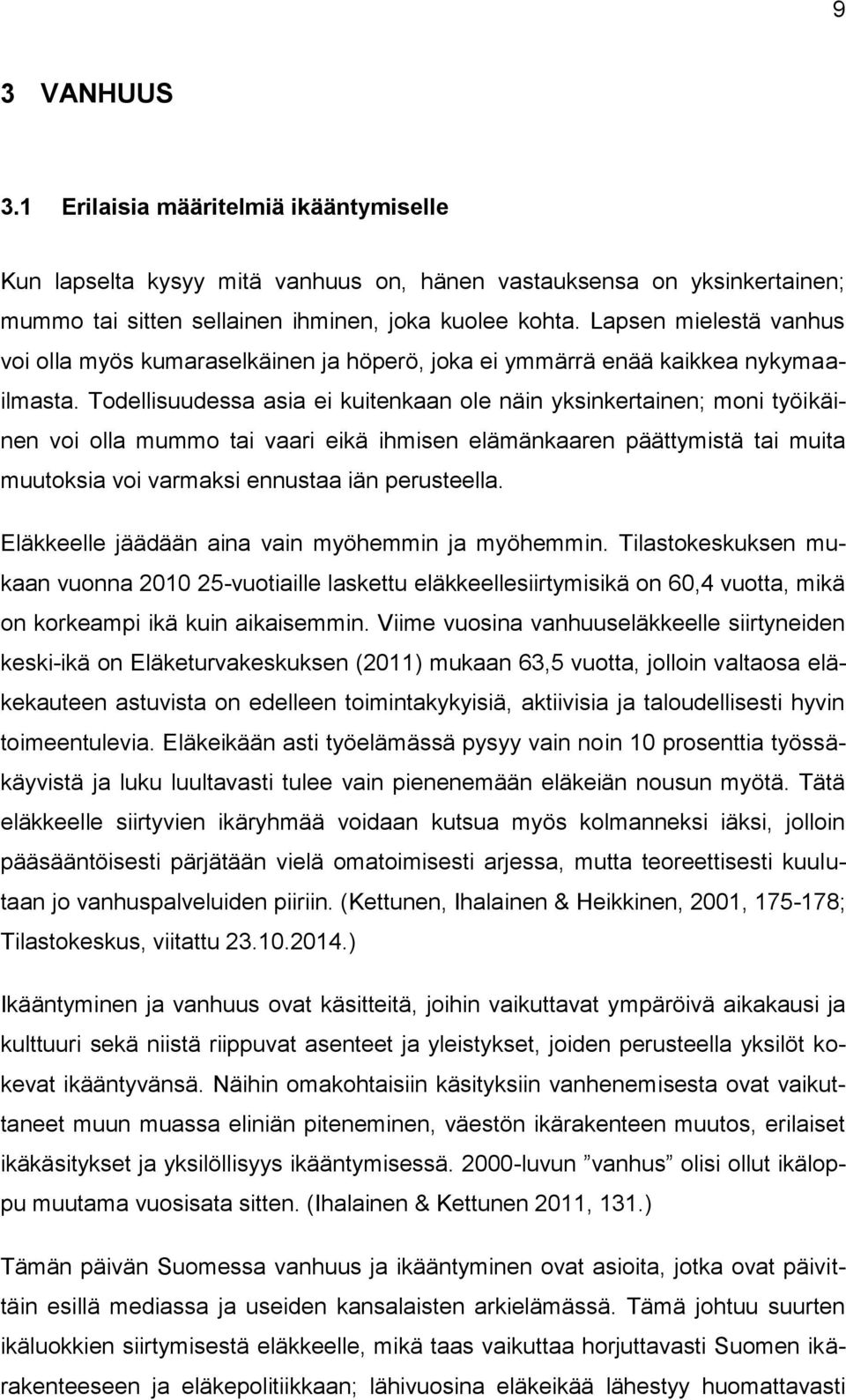 9

3 VANHUUS

3.1 Erilaisia määritelmiä ikääntymiselle

Kun lapselta kysyy mitä vanhuus on, hänen vastauksensa on yksinkertainen; mummo tai sitten sellainen ihminen, joka kuolee kohta. Lapsen mielestä vanhus voi olla myös kumaraselkäinen ja höperö, joka ei ymmärrä enää kaikkea nykymaailmasta. Todellisuudessa asia ei kuitenkaan ole näin yksinkertainen; moni työikäinen voi olla mummo tai vaari eikä ihmisen elämänkaaren päättymistä tai muita muutoksia voi varmaksi ennustaa iän perusteella.

Eläkkeelle jäädään aina vain myöhemmin ja myöhemmin. Tilastokeskuksen mukaan vuonna 2010 25-vuotiaille laskettu eläkkeellesiirtymisikä on 60,4 vuotta, mikä on korkeampi ikä kuin aikaisemmin. Viime vuosina vanhuuseläkkeelle siirtyneiden keski-ikä on Eläketurvakeskuksen (2011) mukaan 63,5 vuotta, jolloin valtaosa eläkekauteen astuvista on edelleen toimintakykyisiä, aktiivisia ja taloudellisesti hyvin toimeentulevia. Eläkeikään asti työelämässä pysyy vain noin 10 prosenttia työssäkäyvistä ja luku luultavasti tulee vain pienenemään eläkeiän nousun myötä. Tätä eläkkeelle siirtyvien ikäryhmää voidaan kutsua myös kolmanneksi iäksi, jolloin pääsääntöisesti pärjätään vielä omatoimisesti arjessa, mutta teoreettisesti kuulutaan jo vanhuspalveluiden piiriin. (Kettunen, Ihalainen & Heikkinen, 2001, 175-178; Tilastokeskus, viitattu 23.10.2014.)

Ikääntyminen ja vanhuus ovat käsitteitä, joihin vaikuttavat ympäröivä aikakausi ja kulttuuri sekä niistä riippuvat asenteet ja yleistykset, joiden perusteella yksilöt kokevat ikääntyvänsä. Näihin omakohtaisiin käsityksiin vanhenemisesta ovat vaikuttaneet muun muassa eliniän piteneminen, väestön ikärakenteen muutos, erilaiset ikäkäsitykset ja yksilöllisyys ikääntymisessä. 2000-luvun ”vanhus” olisi ollut ikäloppu muutama vuosisata sitten. (Ihalainen & Kettunen 2011, 131.)

Tämän päivän Suomessa vanhuus ja ikääntyminen ovat asioita, jotka ovat päivittäin esillä mediassa ja useiden kansalaisten arkielämässä. Tämä johtuu suurten ikäluokkien siirtymisestä eläkkeelle, mikä taas vaikuttaa horjuttavasti Suomen ikärakenteeseen ja eläkepolitiikkaan; lähivuosina eläkeikää lähestyy huomattavasti